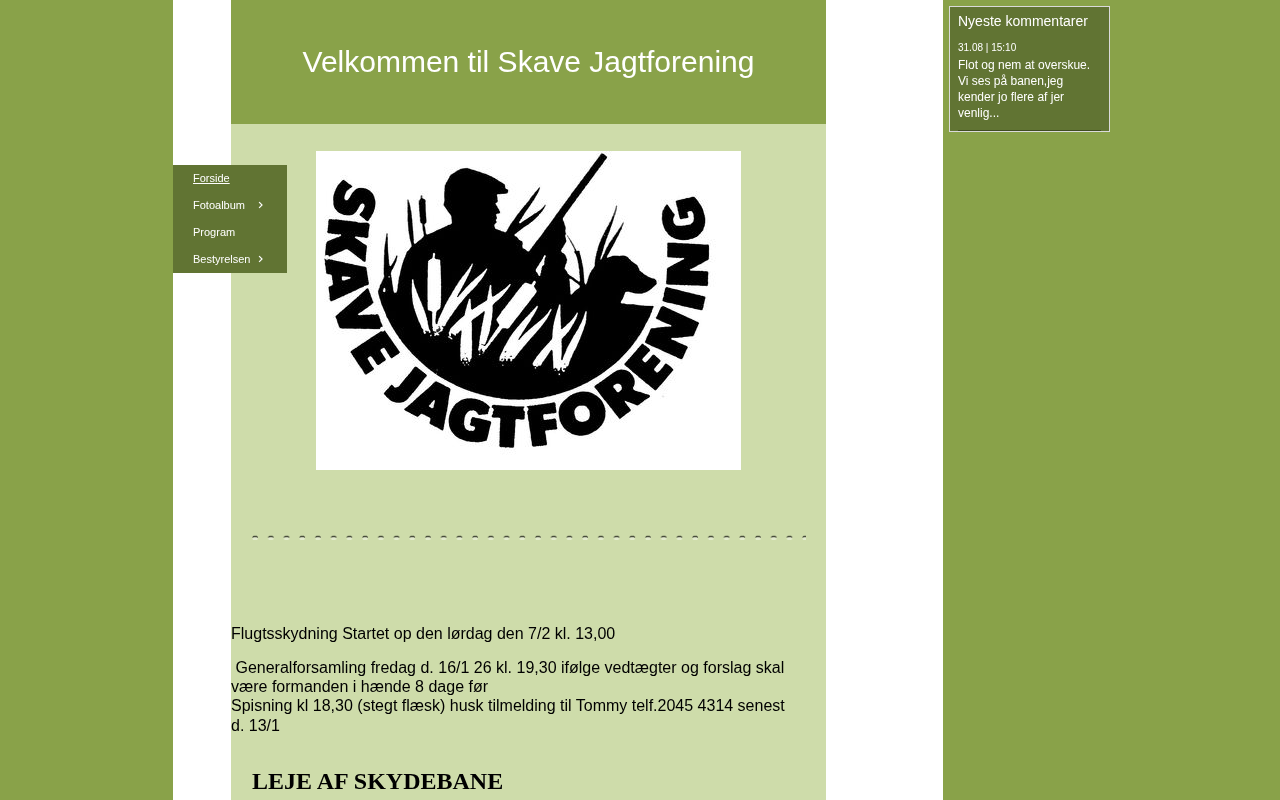 Velkommen til Skave Jagtforening

Forside
Fotoalbum
Program
Bestyrelsen

SKAVE JAGTFORENING

Flugtsskydning Startet op den lørdag den 7/2 kl. 13,00

Generalforsamling fredag d. 16/1 26 kl. 19,30 ifølge vedtægter og forslag skal være formanden i hænde 8 dage før
Spisning kl 18,30 (stegt flæsk) husk tilmelding til Tommy telf.2045 4314 senest d. 13/1

LEJE AF SKYDEBANE

Nyeste kommentarer

31.08 | 15:10

Flot og nem at overskue. Vi ses på banen,jeg kender jo flere af jer venlig...